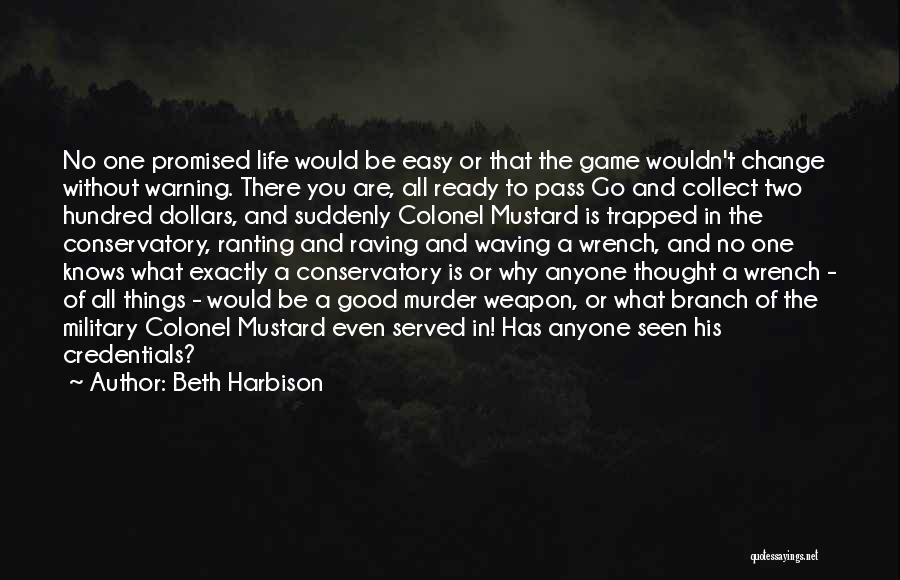 No one promised life would be easy or that the game wouldn't change without warning. There you are, all ready to pass Go and collect two hundred dollars, and suddenly Colonel Mustard is trapped in the conservatory, ranting and raving and waving a wrench, and no one knows what exactly a conservatory is or why anyone thought a wrench - of all things - would be a good murder weapon, or what branch of the military Colonel Mustard even served in! Has anyone seen his credentials?

~ Author: Beth Harbison

quotessayings.net